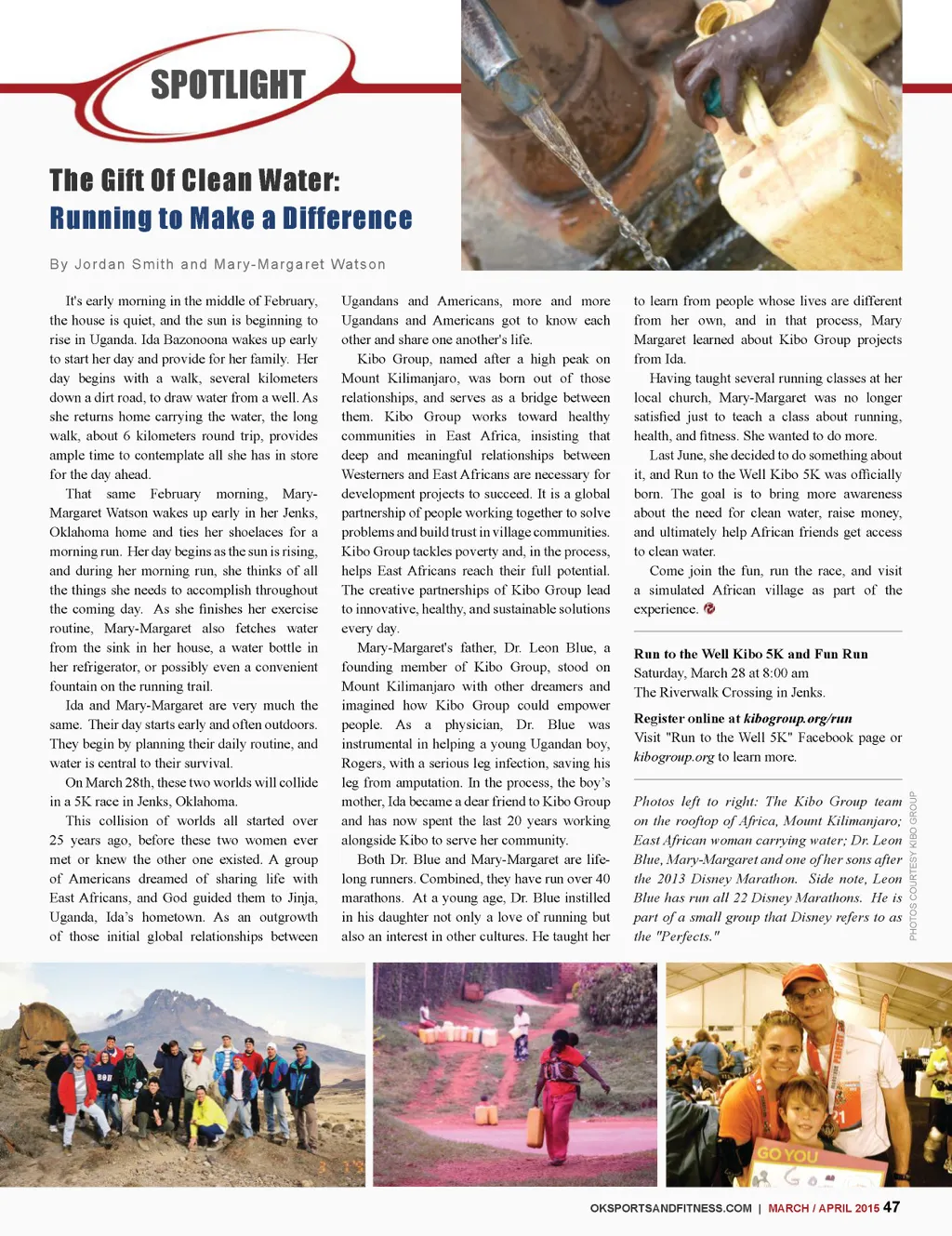 SPOTLIGHT

The Gift Of Clean Water:
Running to Make a Difference

By Jordan Smith and Mary-Margaret Watson

It's early morning in the middle of February, the house is quiet, and the sun is beginning to rise in Uganda. Ida Bazonoona wakes up early to start her day and provide for her family. Her day begins with a walk, several kilometers down a dirt road, to draw water from a well. As she returns home carrying the water, the long walk, about 6 kilometers round trip, provides ample time to contemplate all she has in store for the day ahead.

That same February morning, Mary-Margaret Watson wakes up early in her Jenks, Oklahoma home and ties her shoelaces for a morning run. Her day begins as the sun is rising, and during her morning run, she thinks of all the things she needs to accomplish throughout the coming day. As she finishes her exercise routine, Mary-Margaret also fetches water from the sink in her house, a water bottle in her refrigerator, or possibly even a convenient fountain on the running trail.

Ida and Mary-Margaret are very much the same. Their day starts early and often outdoors. They begin by planning their daily routine, and water is central to their survival.

On March 28th, these two worlds will collide in a 5K race in Jenks, Oklahoma.

This collision of worlds all started over 25 years ago, before these two women ever met or knew the other one existed. A group of Americans dreamed of sharing life with East Africans, and God guided them to Jinja, Uganda, Ida's hometown. As an outgrowth of those initial global relationships between Ugandans and Americans, more and more Ugandans and Americans got to know each other and share one another's life.

Kibo Group, named after a high peak on Mount Kilimanjaro, was born out of those relationships, and serves as a bridge between them. Kibo Group works toward healthy communities in East Africa, insisting that deep and meaningful relationships between Westerners and East Africans are necessary for development projects to succeed. It is a global partnership of people working together to solve problems and build trust in village communities. Kibo Group tackles poverty and, in the process, helps East Africans reach their full potential. The creative partnerships of Kibo Group lead to innovative, healthy, and sustainable solutions every day.

Mary-Margaret's father, Dr. Leon Blue, a founding member of Kibo Group, stood on Mount Kilimanjaro with other dreamers and imagined how Kibo Group could empower people. As a physician, Dr. Blue was instrumental in helping a young Ugandan boy, Rogers, with a serious leg infection, saving his leg from amputation. In the process, the boy's mother, Ida became a dear friend to Kibo Group and has now spent the last 20 years working alongside Kibo to serve her community.

Both Dr. Blue and Mary-Margaret are life-long runners. Combined, they have run over 40 marathons. At a young age, Dr. Blue instilled in his daughter not only a love of running but also an interest in other cultures. He taught her to learn from people whose lives are different from her own, and in that process, Mary Margaret learned about Kibo Group projects from Ida.

Having taught several running classes at her local church, Mary-Margaret was no longer satisfied just to teach a class about running, health, and fitness. She wanted to do more.

Last June, she decided to do something about it, and Run to the Well Kibo 5K was officially born. The goal is to bring more awareness about the need for clean water, raise money, and ultimately help African friends get access to clean water.

Come join the fun, run the race, and visit a simulated African village as part of the experience.

Run to the Well Kibo 5K and Fun Run
Saturday, March 28 at 8:00 am
The Riverwalk Crossing in Jenks.

Register online at kibogroup.org/run
Visit "Run to the Well 5K" Facebook page or kibogroup.org to learn more.

Photos left to right: The Kibo Group team on the rooftop of Africa, Mount Kilimanjaro; East African woman carrying water; Dr. Leon Blue, Mary-Margaret and one of her sons after the 2013 Disney Marathon. Side note, Leon Blue has run all 22 Disney Marathons. He is part of a small group that Disney refers to as the "Perfects."

PHOTOS COURTESY KIBO GROUP

GO YOU

OKSPORTSANDFITNESS.COM | MARCH / APRIL 2015 47